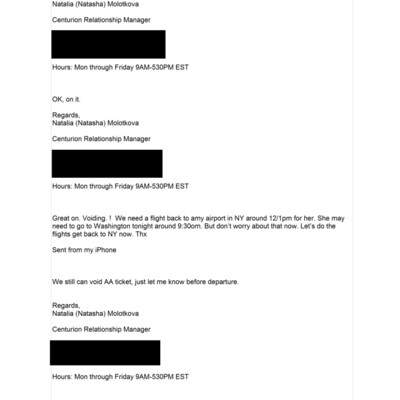 Natalia (Natasha) Molotkova

Centurion Relationship Manager

Hours: Mon through Friday 9AM-530PM EST

OK, on it.

Regards,
Natalia (Natasha) Molotkova

Centurion Relationship Manager

Hours: Mon through Friday 9AM-530PM EST

Great on. Voiding. ! We need a flight back to amy airport in NY around 12/1pm for her. She may need to go to Washington tonight around 9:30om. But don't worry about that now. Let's do the flights get back to NY now. Thx

Sent from my iPhone

We still can void AA ticket, just let me know before departure.

Regards,
Natalia (Natasha) Molotkova

Centurion Relationship Manager

Hours: Mon through Friday 9AM-530PM EST